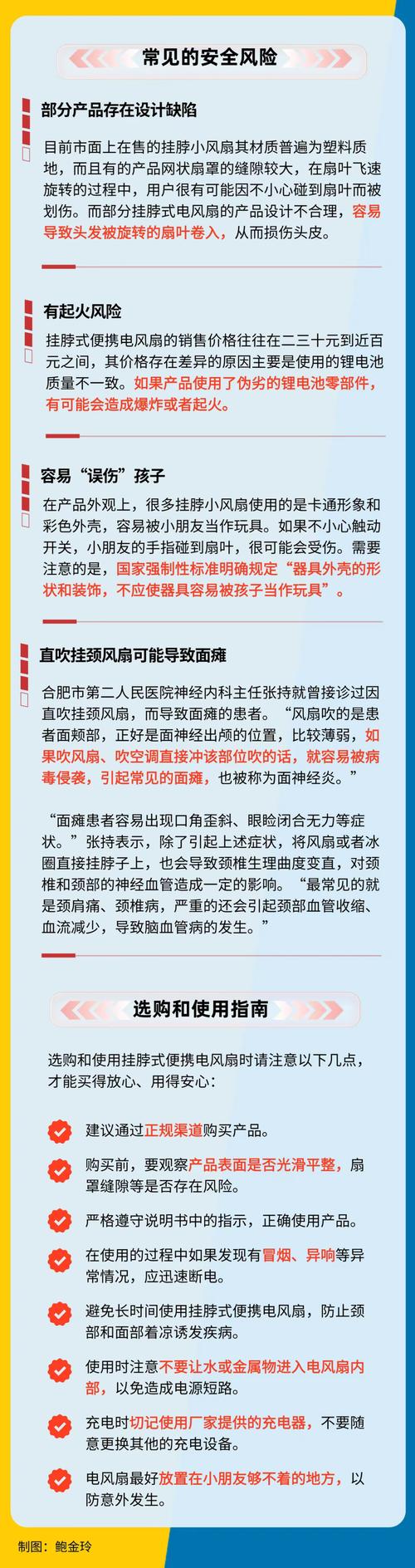 常见的安全风险

部分产品存在设计缺陷

目前市面上在售的挂脖小风扇其材质普遍为塑料质地，而且有的产品网状扇罩的缝隙较大，在扇叶飞速旋转的过程中，用户很有可能因不小心碰到扇叶而被划伤。而部分挂脖式电风扇的产品设计不合理，容易导致头发被旋转的扇叶卷入，从而损伤头皮。

有起火风险

挂脖式便携电风扇的销售价格往往在二三十元到近百元之间，其价格存在差异的原因主要是使用的锂电池质量不一致。如果产品使用了伪劣的锂电池零部件，有可能会造成爆炸或者起火。

容易“误伤”孩子

在产品外观上，很多挂脖小风扇使用的是卡通形象和彩色外壳，容易被小朋友当作玩具。如果不小心触动开关，小朋友的手指碰到扇叶，很可能会受伤。需要注意的是，国家强制性标准明确规定“器具外壳的形状和装饰，不应使器具容易被孩子当作玩具”。

直吹挂颈风扇可能导致面瘫

合肥市第二人民医院神经内科主任张持就曾接诊过因直吹挂颈风扇，而导致面瘫的患者。“风扇吹的是患者面颊部，正好是面神经出颅的位置，比较薄弱，如果吹风扇、吹空调直接冲该部位吹的话，就容易被病毒侵袭，引起常见的面瘫，也被称为面神经炎。”

“面瘫患者容易出现口角歪斜、眼睑闭合无力等症状。”张持表示，除了引起上述症状，将风扇或者冰圈直接挂脖子上，也会导致颈椎生理曲度变直，对颈椎和颈部的神经血管造成一定的影响。“最常见的就是颈肩痛、颈椎病，严重的还会引起颈部血管收缩、血流减少，导致脑血管病的发生。”

选购和使用指南

选购和使用挂脖式便携电风扇时请注意以下几点，才能买得放心、用得安心：

建议通过正规渠道购买产品。

购买前，要观察产品表面是否光滑平整，扇罩缝隙等是否存在风险。

严格遵守说明书中的指示，正确使用产品。

在使用的过程中如果发现有冒烟、异响等异常情况，应迅速断电。

避免长时间使用挂脖式便携电风扇，防止颈部和面部着凉诱发疾病。

使用时注意不要让水或金属物进入电风扇内部，以免造成电源短路。

充电时切记使用厂家提供的充电器，不要随意更换其他的充电设备。

电风扇最好放置在小朋友够不着的地方，以防意外发生。

制图：鲍金玲